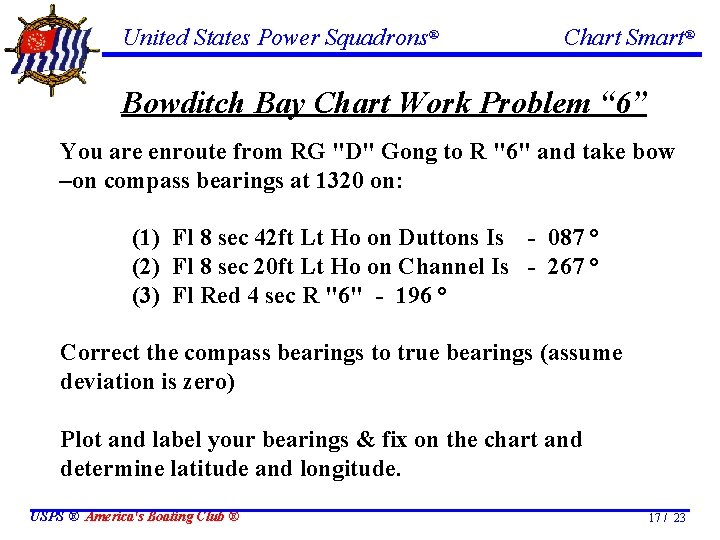 United States Power Squadrons®

Chart Smart®

Bowditch Bay Chart Work Problem “6”

You are enroute from RG "D" Gong to R "6" and take bow –on compass bearings at 1320 on:

(1) Fl 8 sec 42ft Lt Ho on Duttons Is - 087 °
(2) Fl 8 sec 20ft Lt Ho on Channel Is - 267 °
(3) Fl Red 4 sec R "6" - 196 °

Correct the compass bearings to true bearings (assume deviation is zero)

Plot and label your bearings & fix on the chart and determine latitude and longitude.

USPS ® America's Boating Club ®

17 / 23